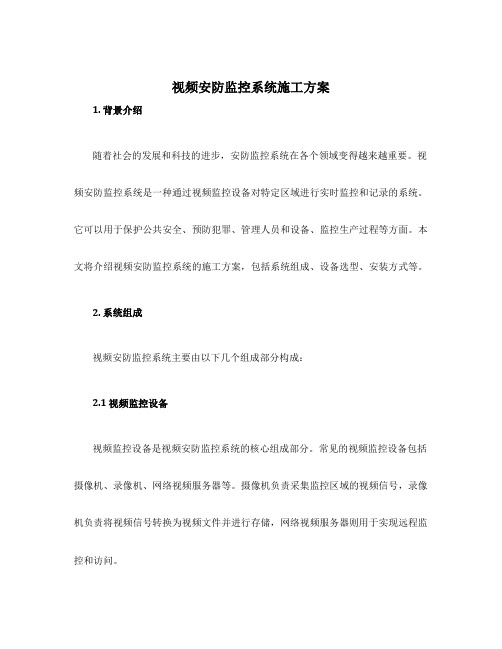 视频安防监控系统施工方案

1. 背景介绍

随着社会的发展和科技的进步，安防监控系统在各个领域变得越来越重要。视频安防监控系统是一种通过视频监控设备对特定区域进行实时监控和记录的系统。它可以用于保护公共安全、预防犯罪、管理人员和设备、监控生产过程等方面。本文将介绍视频安防监控系统的施工方案，包括系统组成、设备选型、安装方式等。

2. 系统组成

视频安防监控系统主要由以下几个组成部分构成：

2.1 视频监控设备

视频监控设备是视频安防监控系统的核心组成部分。常见的视频监控设备包括摄像机、录像机、网络视频服务器等。摄像机负责采集监控区域的视频信号，录像机负责将视频信号转换为视频文件并进行存储，网络视频服务器则用于实现远程监控和访问。